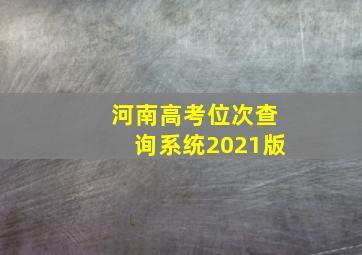 河南高考位次查询系统2021版